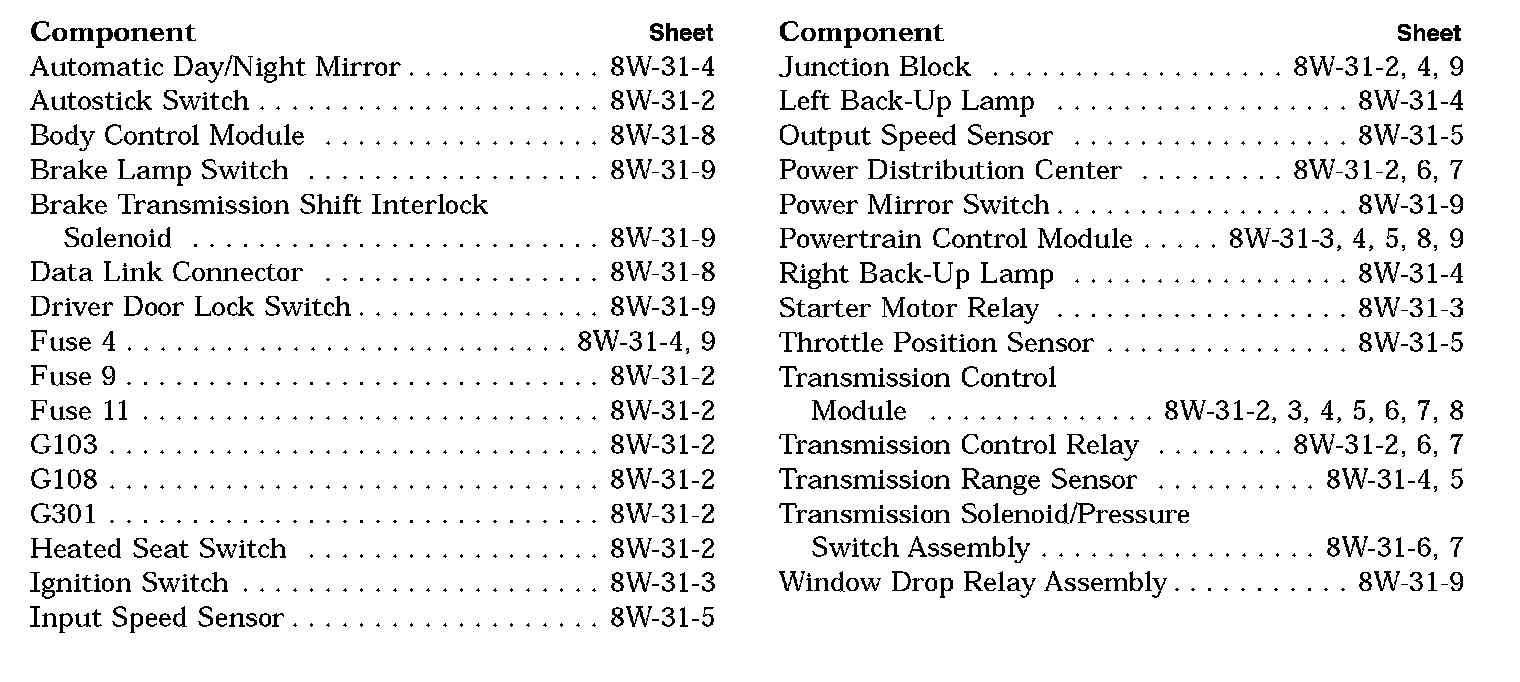 | Component | Sheet |
|---|---|
| Automatic Day/Night Mirror | 8W-31-4 |
| Autostick Switch | 8W-31-2 |
| Body Control Module | 8W-31-8 |
| Brake Lamp Switch | 8W-31-9 |
| Brake Transmission Shift Interlock Solenoid | 8W-31-9 |
| Data Link Connector | 8W-31-8 |
| Driver Door Lock Switch | 8W-31-9 |
| Fuse 4 | 8W-31-4, 9 |
| Fuse 9 | 8W-31-2 |
| Fuse 11 | 8W-31-2 |
| G103 | 8W-31-2 |
| G108 | 8W-31-2 |
| G301 | 8W-31-2 |
| Heated Seat Switch | 8W-31-2 |
| Ignition Switch | 8W-31-3 |
| Input Speed Sensor | 8W-31-5 |

| Component | Sheet |
|---|---|
| Junction Block | 8W-31-2, 4, 9 |
| Left Back-Up Lamp | 8W-31-4 |
| Output Speed Sensor | 8W-31-5 |
| Power Distribution Center | 8W-31-2, 6, 7 |
| Power Mirror Switch | 8W-31-9 |
| Powertrain Control Module | 8W-31-3, 4, 5, 8, 9 |
| Right Back-Up Lamp | 8W-31-4 |
| Starter Motor Relay | 8W-31-3 |
| Throttle Position Sensor | 8W-31-5 |
| Transmission Control Module | 8W-31-2, 3, 4, 5, 6, 7, 8 |
| Transmission Control Relay | 8W-31-2, 6, 7 |
| Transmission Range Sensor | 8W-31-4, 5 |
| Transmission Solenoid/Pressure Switch Assembly | 8W-31-6, 7 |
| Window Drop Relay Assembly | 8W-31-9 |